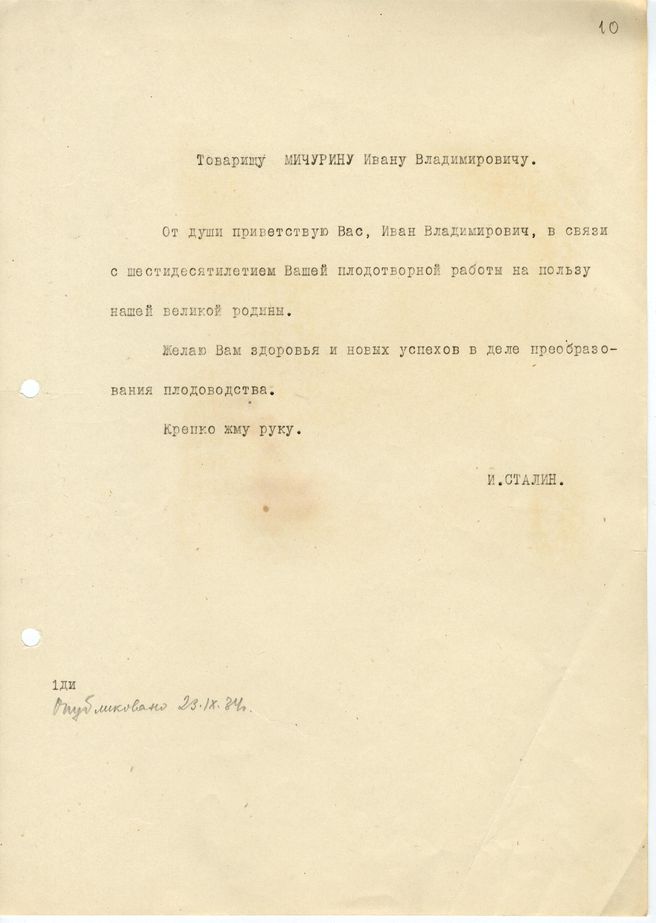 10

Товарищу МИЧУРИНУ Ивану Владимировичу.

От души приветствую Вас, Иван Владимирович, в связи с шестидесятилетием Вашей плодотворной работы на пользу нашей великой родины.

Желаю Вам здоровья и новых успехов в деле преобразования плодоводства.

Крепко жму руку.

И.СТАЛИН.

1ди

Опубликовано 23.IX.34г.